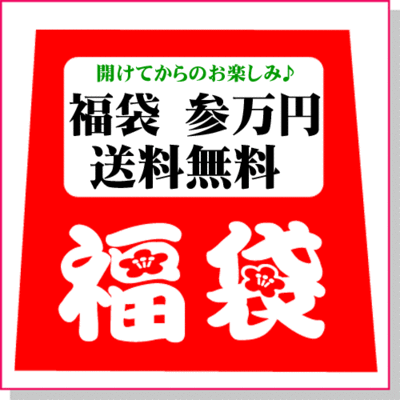 開けてからのお楽しみ♪
福袋　参万円
送料無料

福袋